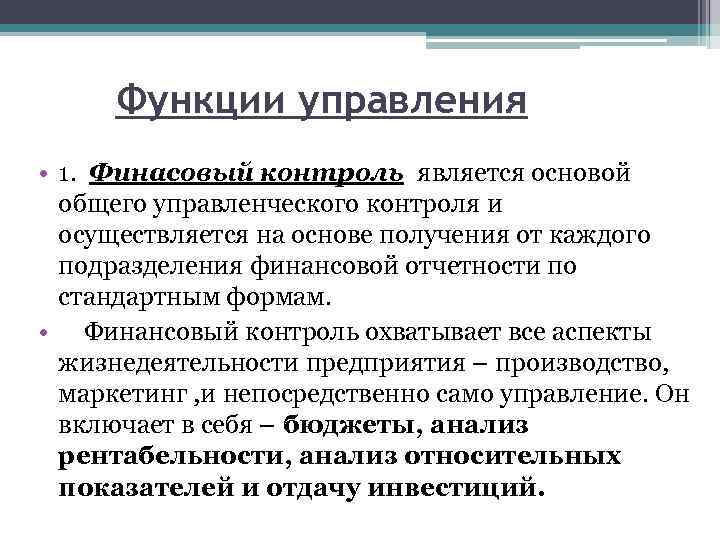 Функции управления

• 1. Финасовый контроль является основой общего управленческого контроля и осуществляется на основе получения от каждого подразделения финансовой отчетности по стандартным формам.

• Финансовый контроль охватывает все аспекты жизнедеятельности предприятия – производство, маркетинг ,и непосредственно само управление. Он включает в себя – бюджеты, анализ рентабельности, анализ относительных показателей и отдачу инвестиций.